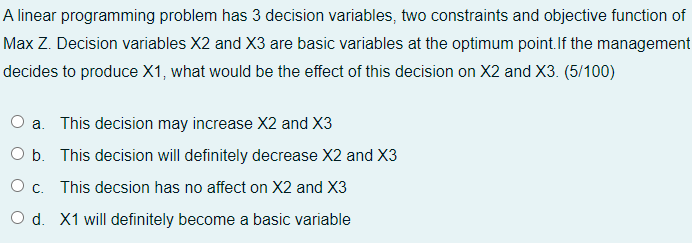 A linear programming problem has 3 decision variables, two constraints and objective function of Max Z. Decision variables X2 and X3 are basic variables at the optimum point.If the management decides to produce X1, what would be the effect of this decision on X2 and X3. (5/100)

a. This decision may increase X2 and X3

b. This decision will definitely decrease X2 and X3

c. This decsion has no affect on X2 and X3

d. X1 will definitely become a basic variable